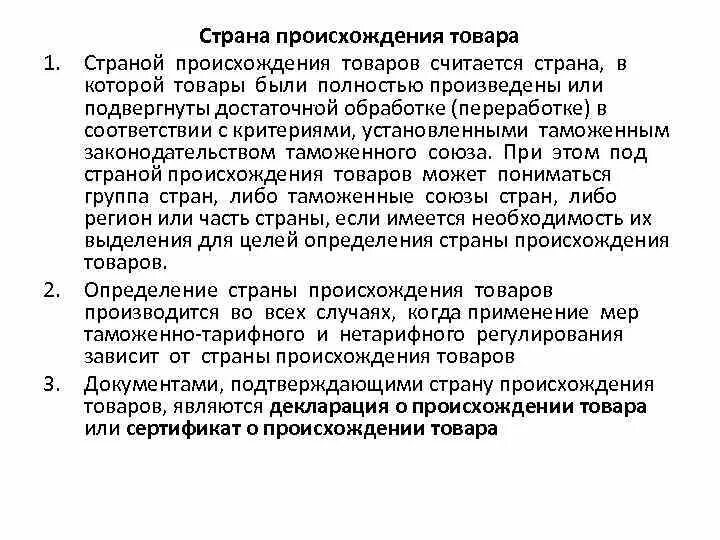 Страна происхождения товара

1. Страной происхождения товаров считается страна, в которой товары были полностью произведены или подвергнуты достаточной обработке (переработке) в соответствии с критериями, установленными таможенным законодательством таможенного союза. При этом под страной происхождения товаров может пониматься группа стран, либо таможенные союзы стран, либо регион или часть страны, если имеется необходимость их выделения для целей определения страны происхождения товаров.

2. Определение страны происхождения товаров производится во всех случаях, когда применение мер таможенно-тарифного и нетарифного регулирования зависит от страны происхождения товаров

3. Документами, подтверждающими страну происхождения товаров, являются декларация о происхождении товара или сертификат о происхождении товара